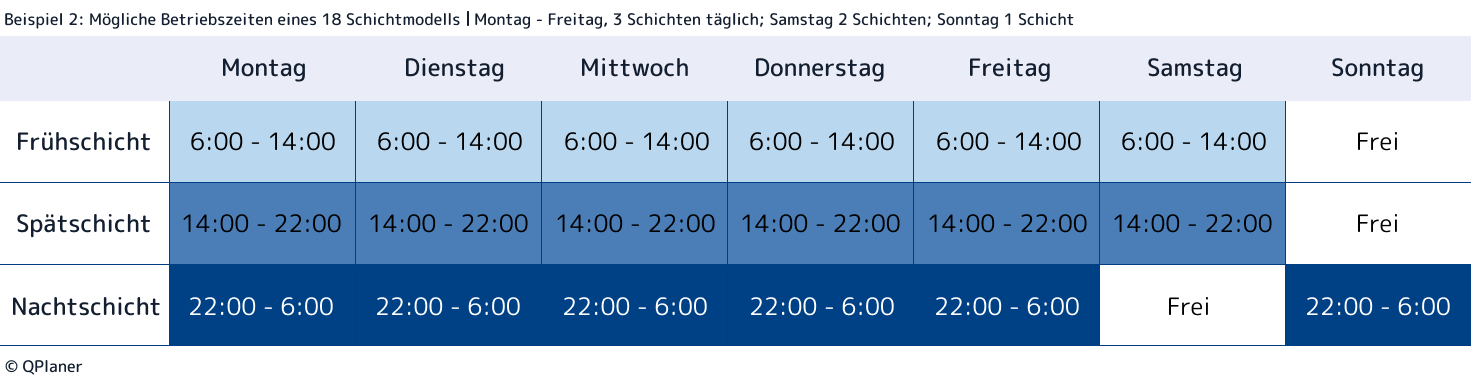 Beispiel 2: Mögliche Betriebszeiten eines 18 Schichtmodells | Montag - Freitag, 3 Schichten täglich; Samstag 2 Schichten; Sonntag 1 Schicht

| | Montag | Dienstag | Mittwoch | Donnerstag | Freitag | Samstag | Sonntag |
|---|---|---|---|---|---|---|---|
| Frühschicht | 6:00 - 14:00 | 6:00 - 14:00 | 6:00 - 14:00 | 6:00 - 14:00 | 6:00 - 14:00 | 6:00 - 14:00 | Frei |
| Spätschicht | 14:00 - 22:00 | 14:00 - 22:00 | 14:00 - 22:00 | 14:00 - 22:00 | 14:00 - 22:00 | 14:00 - 22:00 | Frei |
| Nachtschicht | 22:00 - 6:00 | 22:00 - 6:00 | 22:00 - 6:00 | 22:00 - 6:00 | 22:00 - 6:00 | Frei | 22:00 - 6:00 |

© QPlaner